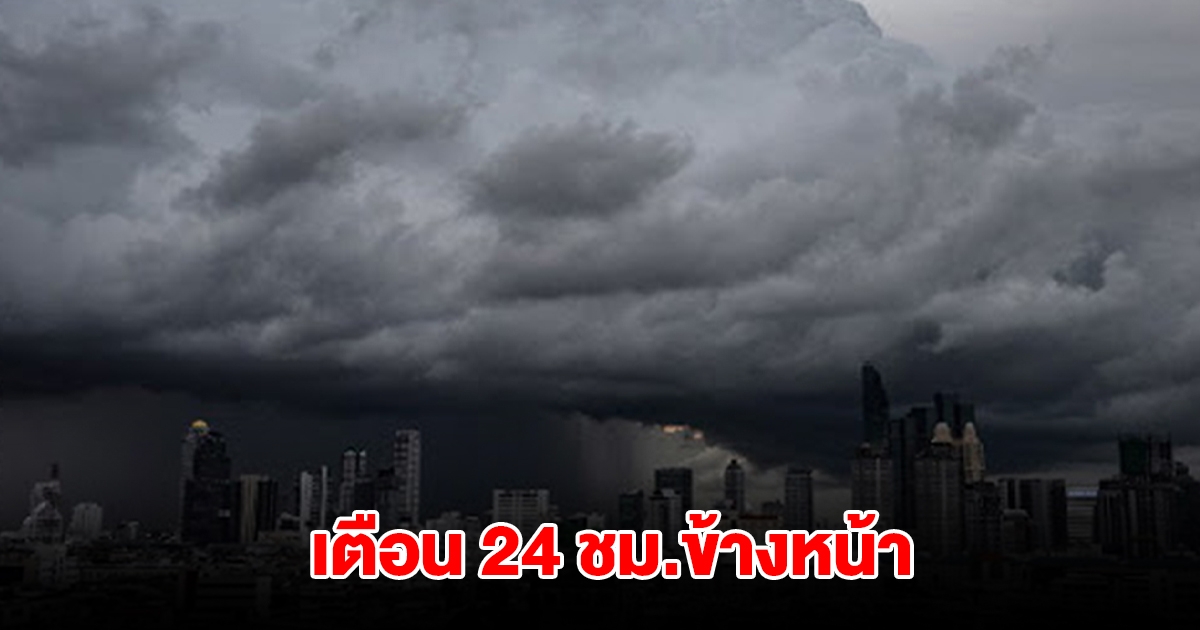 เตือน 24 ชม.ข้างหน้า